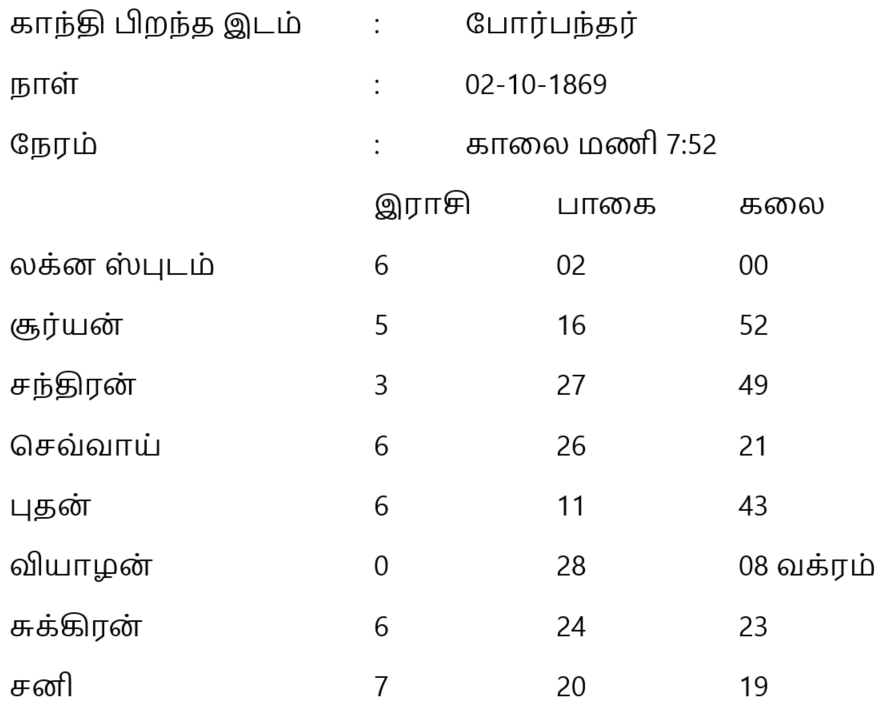 காந்தி பிறந்த இடம் : போர்பந்தர்

நாள் : 02-10-1869

நேரம் : காலை மணி 7:52

| | இராசி | பாகை | கலை |
|---|---|---|---|
| லக்ன ஸ்புடம் | 6 | 02 | 00 |
| சூர்யன் | 5 | 16 | 52 |
| சந்திரன் | 3 | 27 | 49 |
| செவ்வாய் | 6 | 26 | 21 |
| புதன் | 6 | 11 | 43 |
| வியாழன் | 0 | 28 | 08 வக்ரம் |
| சுக்கிரன் | 6 | 24 | 23 |
| சனி | 7 | 20 | 19 |